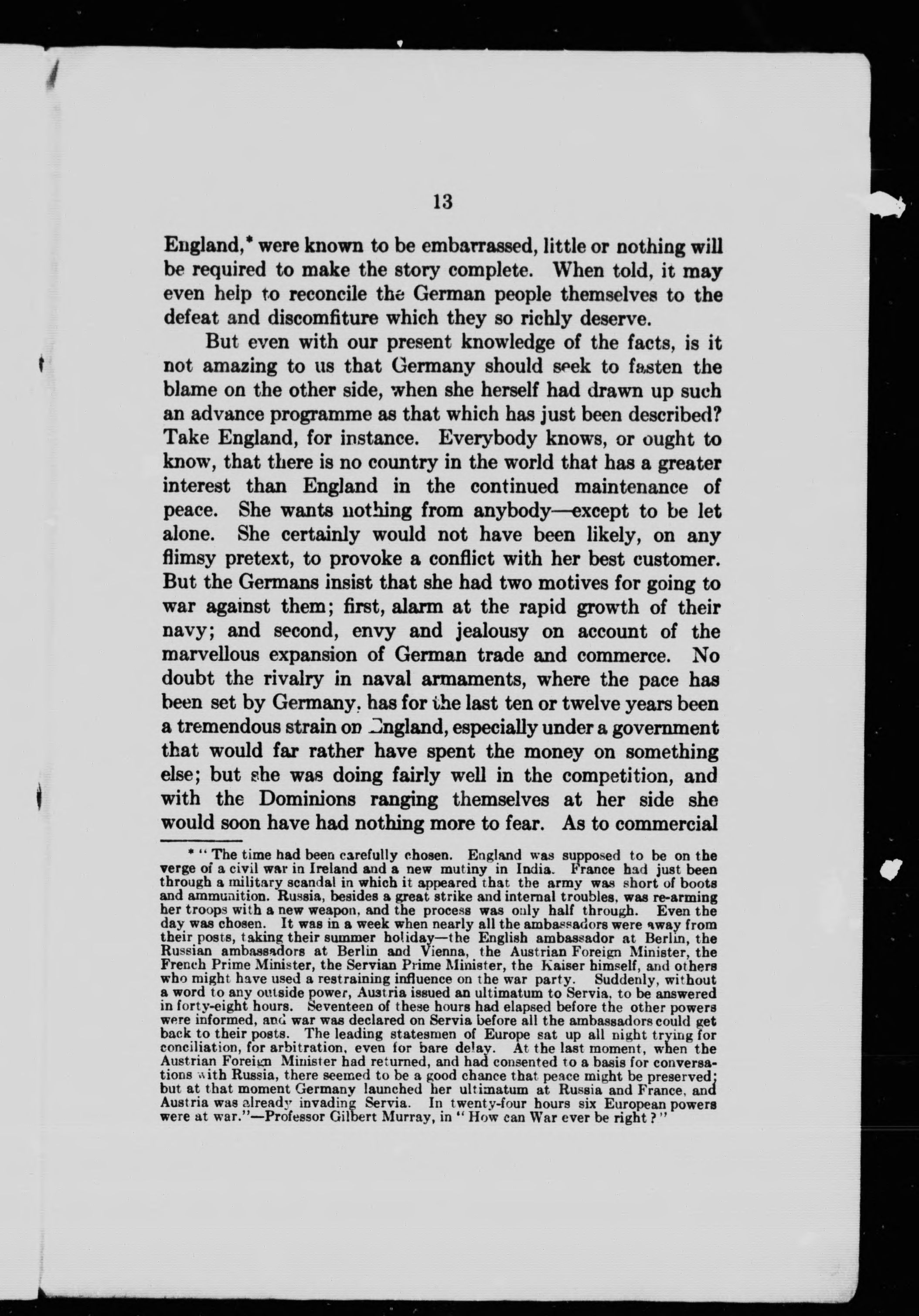 13

England,* were known to be embarrassed, little or nothing will be required to make the story complete. When told, it may even help to reconcile the German people themselves to the defeat and discomfiture which they so richly deserve.

But even with our present knowledge of the facts, is it not amazing to us that Germany should seek to fasten the blame on the other side, when she herself had drawn up such an advance programme as that which has just been described? Take England, for instance. Everybody knows, or ought to know, that there is no country in the world that has a greater interest than England in the continued maintenance of peace. She wants nothing from anybody—except to be let alone. She certainly would not have been likely, on any flimsy pretext, to provoke a conflict with her best customer. But the Germans insist that she had two motives for going to war against them; first, alarm at the rapid growth of their navy; and second, envy and jealousy on account of the marvellous expansion of German trade and commerce. No doubt the rivalry in naval armaments, where the pace has been set by Germany, has for the last ten or twelve years been a tremendous strain on England, especially under a government that would far rather have spent the money on something else; but she was doing fairly well in the competition, and with the Dominions ranging themselves at her side she would soon have had nothing more to fear. As to commercial

* "The time had been carefully chosen. England was supposed to be on the verge of a civil war in Ireland and a new mutiny in India. France had just been through a military scandal in which it appeared that the army was short of boots and ammunition. Russia, besides a great strike and internal troubles, was re-arming her troops with a new weapon, and the process was only half through. Even the day was chosen. It was in a week when nearly all the ambassadors were away from their posts, taking their summer holiday—the English ambassador at Berlin, the Russian ambassadors at Berlin and Vienna, the Austrian Foreign Minister, the French Prime Minister, the Servian Prime Minister, the Kaiser himself, and others who might have used a restraining influence on the war party. Suddenly, without a word to any outside power, Austria issued an ultimatum to Servia, to be answered in forty-eight hours. Seventeen of these hours had elapsed before the other powers were informed, and war was declared on Servia before all the ambassadors could get back to their posts. The leading statesmen of Europe sat up all night trying for conciliation, for arbitration, even for bare delay. At the last moment, when the Austrian Foreign Minister had returned, and had consented to a basis for conversations with Russia, there seemed to be a good chance that peace might be preserved; but at that moment Germany launched her ultimatum at Russia and France, and Austria was already invading Servia. In twenty-four hours six European powers were at war."—Professor Gilbert Murray, in "How can War ever be right?"